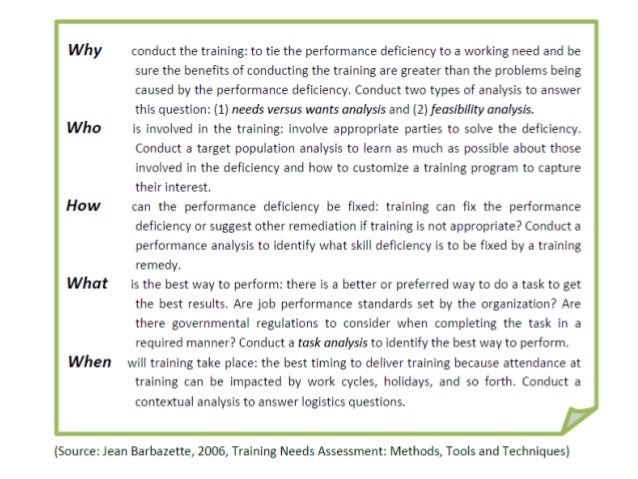 Why conduct the training: to tie the performance deficiency to a working need and be sure the benefits of conducting the training are greater than the problems being caused by the performance deficiency. Conduct two types of analysis to answer this question: (1) needs versus wants analysis and (2) feasibility analysis.

Who is involved in the training: involve appropriate parties to solve the deficiency. Conduct a target population analysis to learn as much as possible about those involved in the deficiency and how to customize a training program to capture their interest.

How can the performance deficiency be fixed: training can fix the performance deficiency or suggest other remediation if training is not appropriate? Conduct a performance analysis to identify what skill deficiency is to be fixed by a training remedy.

What is the best way to perform: there is a better or preferred way to do a task to get the best results. Are job performance standards set by the organization? Are there governmental regulations to consider when completing the task in a required manner? Conduct a task analysis to identify the best way to perform.

When will training take place: the best timing to deliver training because attendance at training can be impacted by work cycles, holidays, and so forth. Conduct a contextual analysis to answer logistics questions.

(Source: Jean Barbazette, 2006, Training Needs Assessment: Methods, Tools and Techniques)